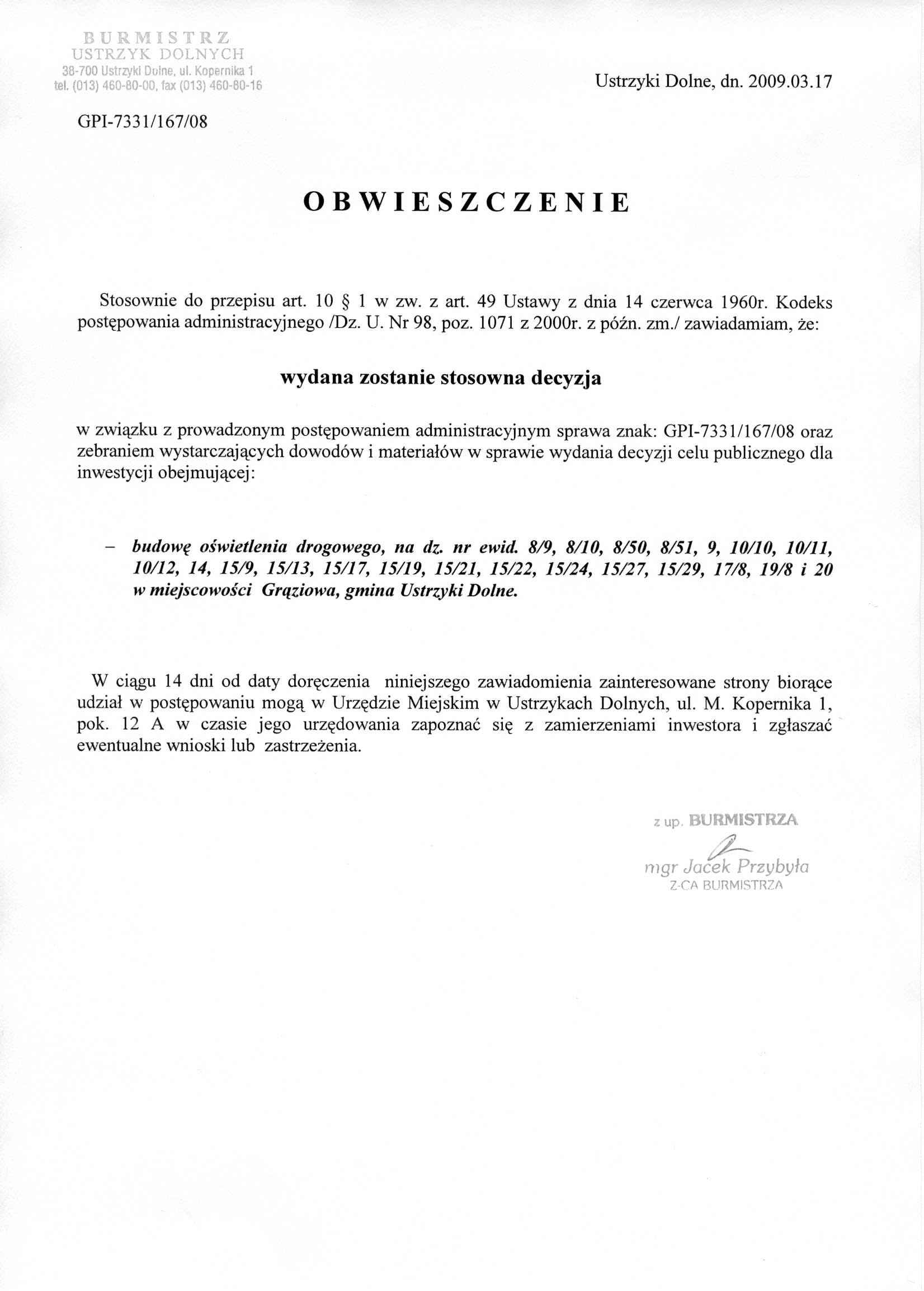 BURMISTRZ
USTRZYK DOLNYCH
38-700 Ustrzyki Dolne, ul. Kopernika 1
tel. (013) 460-80-00, fax (013) 460-80-16

Ustrzyki Dolne, dn. 2009.03.17

GPI-7331/167/08

OBWIESZCZENIE

Stosownie do przepisu art. 10 § 1 w zw. z art. 49 Ustawy z dnia 14 czerwca 1960r. Kodeks postępowania administracyjnego /Dz. U. Nr 98, poz. 1071 z 2000r. z późn. zm./ zawiadamiam, że:

wydana zostanie stosowna decyzja

w związku z prowadzonym postępowaniem administracyjnym sprawa znak: GPI-7331/167/08 oraz zebraniem wystarczających dowodów i materiałów w sprawie wydania decyzji celu publicznego dla inwestycji obejmującej:

– budowę oświetlenia drogowego, na dz. nr ewid. 8/9, 8/10, 8/50, 8/51, 9, 10/10, 10/11, 10/12, 14, 15/9, 15/13, 15/17, 15/19, 15/21, 15/22, 15/24, 15/27, 15/29, 17/8, 19/8 i 20 w miejscowości Grąziowa, gmina Ustrzyki Dolne.

W ciągu 14 dni od daty doręczenia niniejszego zawiadomienia zainteresowane strony biorące udział w postępowaniu mogą w Urzędzie Miejskim w Ustrzykach Dolnych, ul. M. Kopernika 1, pok. 12 A w czasie jego urzędowania zapoznać się z zamierzeniami inwestora i zgłaszać ewentualne wnioski lub zastrzeżenia.

z up. BURMISTRZA
mgr Jacek Przybyła
Z-CA BURMISTRZA